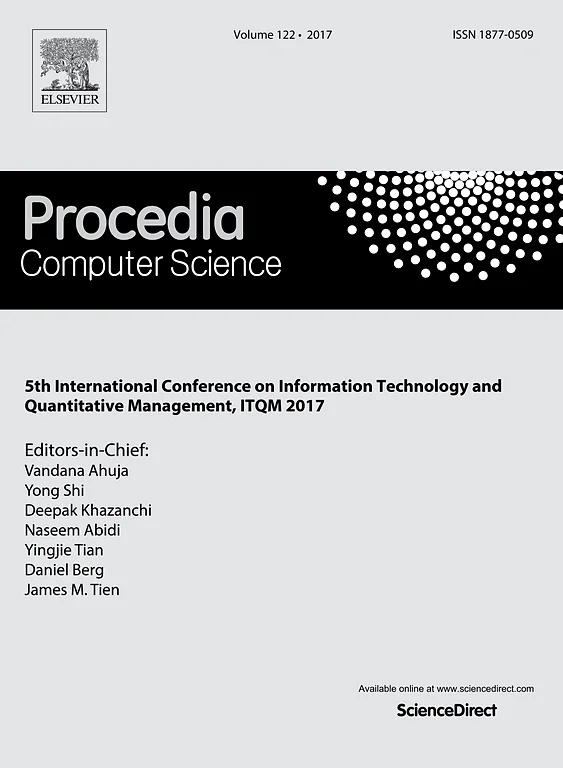 ELSEVIER

Volume 122 • 2017

ISSN 1877-0509

Procedia
Computer Science

5th International Conference on Information Technology and Quantitative Management, ITQM 2017

Editors-in-Chief:
Vandana Ahuja
Yong Shi
Deepak Khazanchi
Naseem Abidi
Yingjie Tian
Daniel Berg
James M. Tien

Available online at www.sciencedirect.com

ScienceDirect